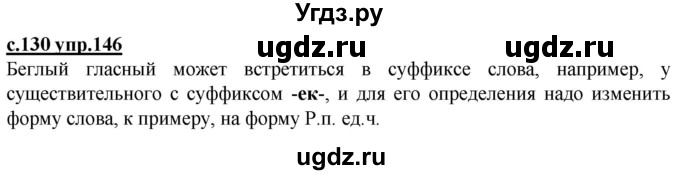 Угдз.ру

с.130 упр.146 ugdz.ru ugdz.ru

Беглый гласный может встретиться в суффиксе слова, например, у существительного с суффиксом -ек-, и для его определения надо изменить форму слова, к примеру, на форму Р.п. ед.ч.

ugdz.ru